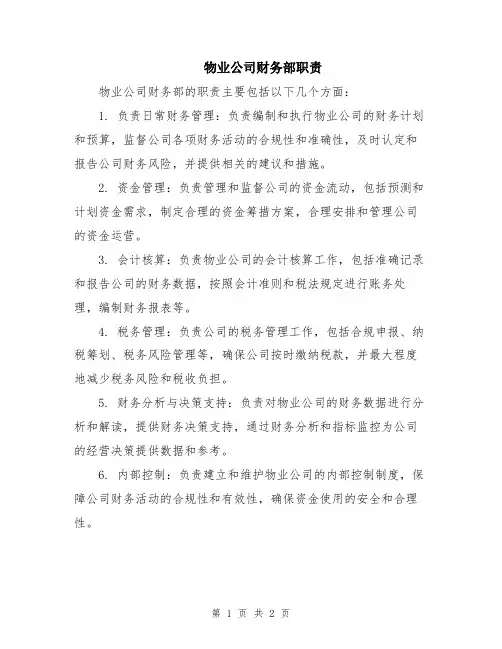 物业公司财务部职责

物业公司财务部的职责主要包括以下几个方面：

1. 负责日常财务管理：负责编制和执行物业公司的财务计划和预算，监督公司各项财务活动的合规性和准确性，及时认定和报告公司财务风险，并提供相关的建议和措施。

2. 资金管理：负责管理和监督公司的资金流动，包括预测和计划资金需求，制定合理的资金筹措方案，合理安排和管理公司的资金运营。

3. 会计核算：负责物业公司的会计核算工作，包括准确记录和报告公司的财务数据，按照会计准则和税法规定进行账务处理，编制财务报表等。

4. 税务管理：负责公司的税务管理工作，包括合规申报、纳税筹划、税务风险管理等，确保公司按时缴纳税款，并最大程度地减少税务风险和税收负担。

5. 财务分析与决策支持：负责对物业公司的财务数据进行分析和解读，提供财务决策支持，通过财务分析和指标监控为公司的经营决策提供数据和参考。

6. 内部控制：负责建立和维护物业公司的内部控制制度，保障公司财务活动的合规性和有效性，确保资金使用的安全和合理性。

第 1 页 共 2 页